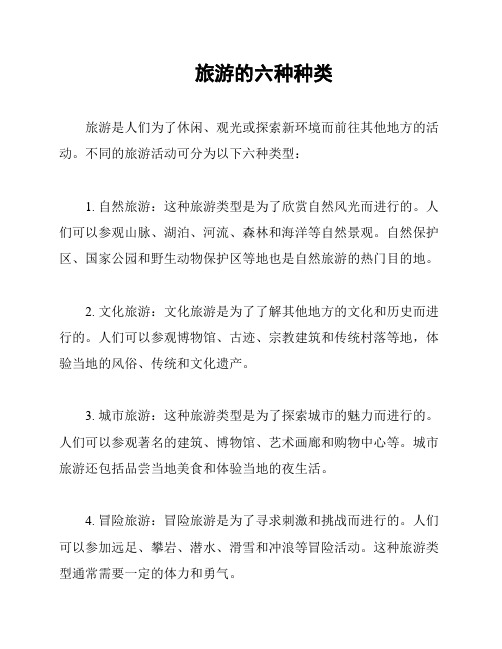 旅游的六种种类

旅游是人们为了休闲、观光或探索新环境而前往其他地方的活动。不同的旅游活动可分为以下六种类型：

1. 自然旅游：这种旅游类型是为了欣赏自然风光而进行的。人们可以参观山脉、湖泊、河流、森林和海洋等自然景观。自然保护区、国家公园和野生动物保护区等地也是自然旅游的热门目的地。

2. 文化旅游：文化旅游是为了了解其他地方的文化和历史而进行的。人们可以参观博物馆、古迹、宗教建筑和传统村落等地，体验当地的风俗、传统和文化遗产。

3. 城市旅游：这种旅游类型是为了探索城市的魅力而进行的。人们可以参观著名的建筑、博物馆、艺术画廊和购物中心等。城市旅游还包括品尝当地美食和体验当地的夜生活。

4. 冒险旅游：冒险旅游是为了寻求刺激和挑战而进行的。人们可以参加远足、攀岩、潜水、滑雪和冲浪等冒险活动。这种旅游类型通常需要一定的体力和勇气。